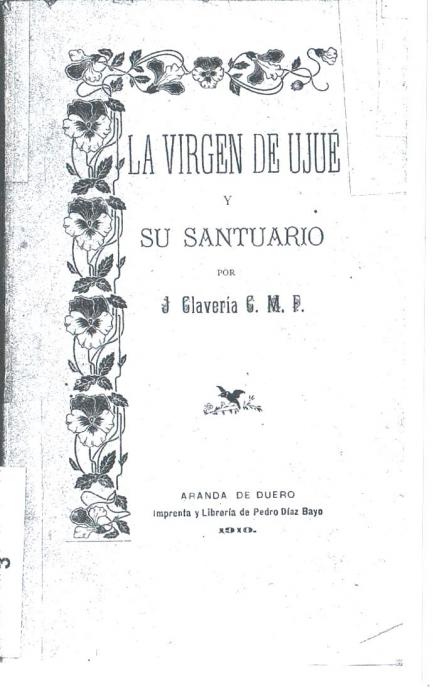 LA VIRGEN DE UJUÉ

Y

SU SANTUARIO

POR

J Clavería C. M. F.

ARANDA DE DUERO
Imprenta y Librería de Pedro Díaz Bayo
1910.